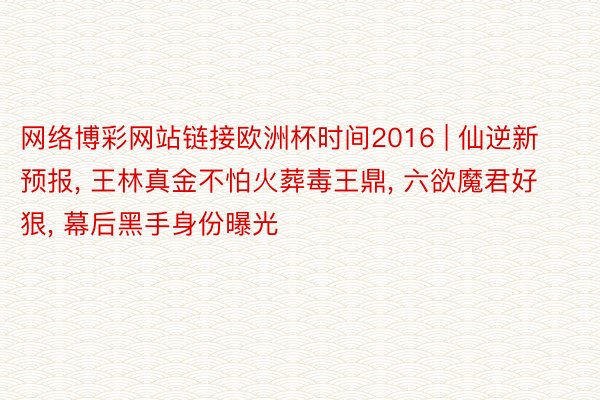 网络博彩网站链接欧洲杯时间2016 | 仙逆新预报, 王林真金不怕火葬毒王鼎, 六欲魔君好狠, 幕后黑手身份曝光